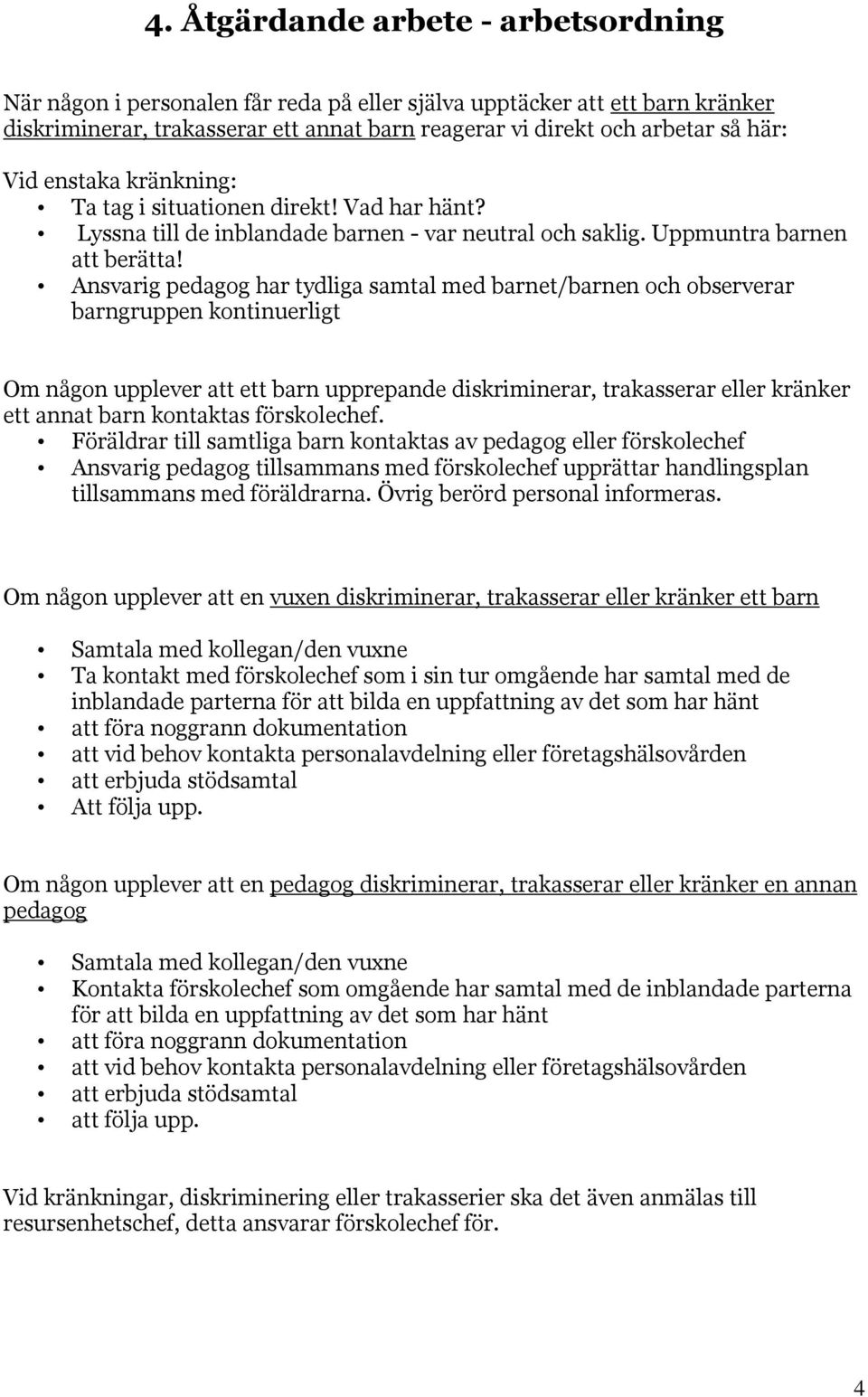 4. Åtgärdande arbete - arbetsordning

När någon i personalen får reda på eller själva upptäcker att ett barn kränker diskriminerar, trakasserar ett annat barn reagerar vi direkt och arbetar så här:

Vid enstaka kränkning:
• Ta tag i situationen direkt! Vad har hänt?
• Lyssna till de inblandade barnen - var neutral och saklig. Uppmuntra barnen att berätta!
• Ansvarig pedagog har tydliga samtal med barnet/barnen och observerar barngruppen kontinuerligt

Om någon upplever att ett barn upprepande diskriminerar, trakasserar eller kränker ett annat barn kontaktas förskolechef.
• Föräldrar till samtliga barn kontaktas av pedagog eller förskolechef
• Ansvarig pedagog tillsammans med förskolechef upprättar handlingsplan tillsammans med föräldrarna. Övrig berörd personal informeras.

Om någon upplever att en vuxen diskriminerar, trakasserar eller kränker ett barn

• Samtala med kollegan/den vuxne
• Ta kontakt med förskolechef som i sin tur omgående har samtal med de inblandade parterna för att bilda en uppfattning av det som har hänt
• att föra noggrann dokumentation
• att vid behov kontakta personalavdelning eller företagshälsovården
• att erbjuda stödsamtal
• Att följa upp.

Om någon upplever att en pedagog diskriminerar, trakasserar eller kränker en annan pedagog

• Samtala med kollegan/den vuxne
• Kontakta förskolechef som omgående har samtal med de inblandade parterna för att bilda en uppfattning av det som har hänt
• att föra noggrann dokumentation
• att vid behov kontakta personalavdelning eller företagshälsovården
• att erbjuda stödsamtal
• att följa upp.

Vid kränkningar, diskriminering eller trakasserier ska det även anmälas till resursenhetschef, detta ansvarar förskolechef för.

4